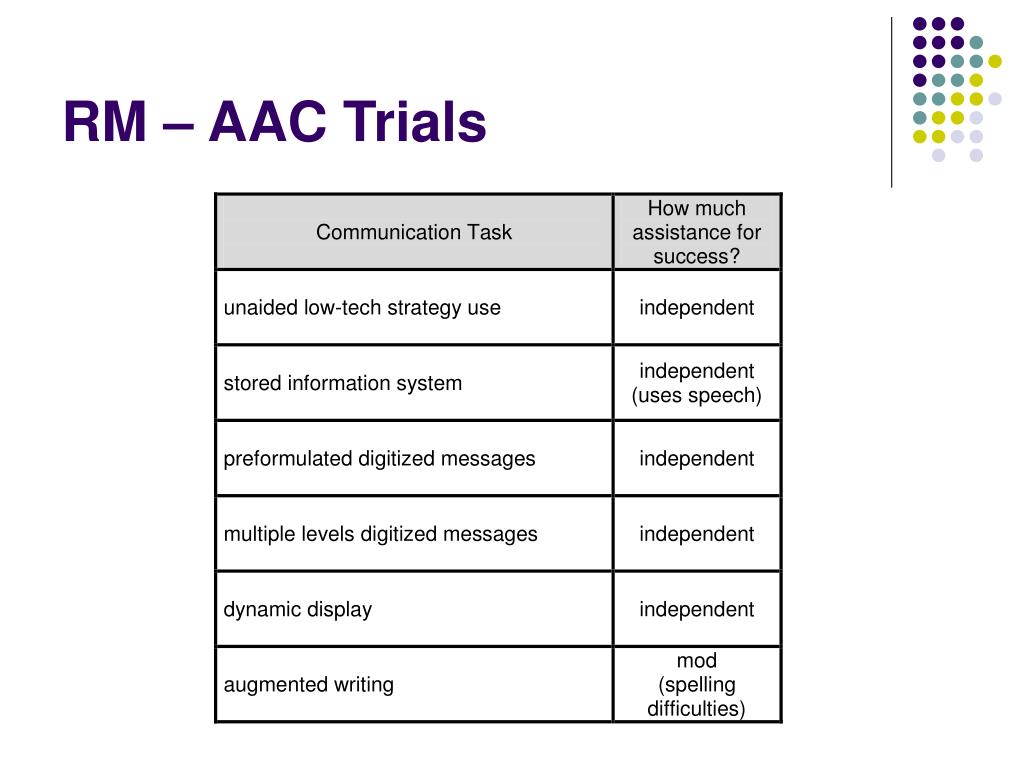 RM – AAC Trials

| Communication Task | How much assistance for success? |
|---|---|
| unaided low-tech strategy use | independent |
| stored information system | independent (uses speech) |
| preformulated digitized messages | independent |
| multiple levels digitized messages | independent |
| dynamic display | independent |
| augmented writing | mod (spelling difficulties) |